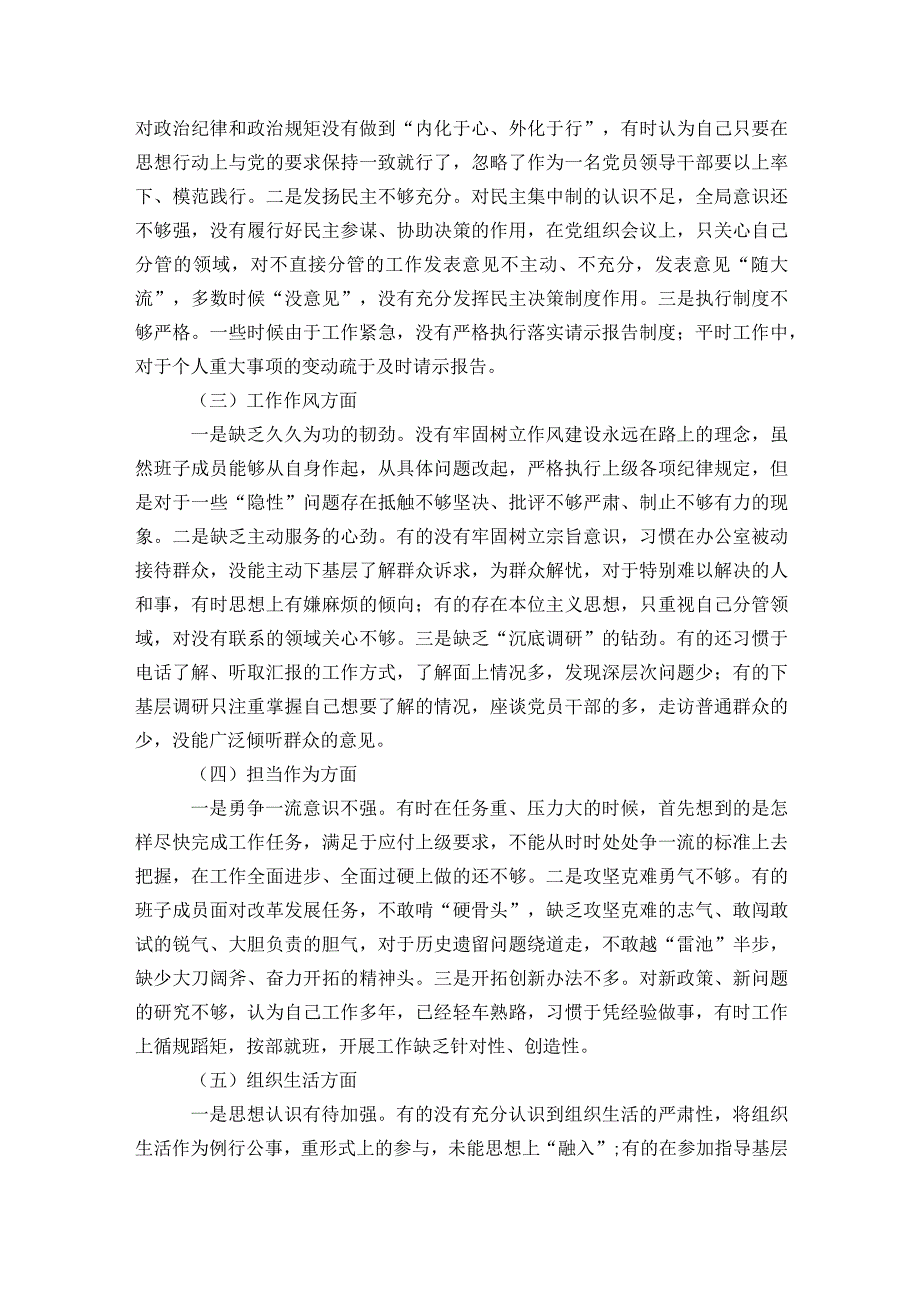 对政治纪律和政治规矩没有做到“内化于心、外化于行”，有时认为自己只要在思想行动上与党的要求保持一致就行了，忽略了作为一名党员领导干部要以上率下、模范践行。二是发扬民主不够充分。对民主集中制的认识不足，全局意识还不够强，没有履行好民主参谋、协助决策的作用，在党组织会议上，只关心自己分管的领域，对不直接分管的工作发表意见不主动、不充分，发表意见“随大流”，多数时候“没意见”，没有充分发挥民主决策制度作用。三是执行制度不够严格。一些时候由于工作紧急，没有严格执行落实请示报告制度；平时工作中，对于个人重大事项的变动疏于及时请示报告。

（三）工作作风方面

一是缺乏久久为功的韧劲。没有牢固树立作风建设永远在路上的理念，虽然班子成员能够从自身作起，从具体问题改起，严格执行上级各项纪律规定，但是对于一些“隐性”问题存在抵触不够坚决、批评不够严肃、制止不够有力的现象。二是缺乏主动服务的心劲。有的没有牢固树立宗旨意识，习惯在办公室被动接待群众，没能主动下基层了解群众诉求，为群众解忧，对于特别难以解决的人和事，有时思想上有嫌麻烦的倾向；有的存在本位主义思想，只重视自己分管领域，对没有联系的领域关心不够。三是缺乏“沉底调研”的钻劲。有的还习惯于电话了解、听取汇报的工作方式，了解面上情况多，发现深层次问题少；有的下基层调研只注重掌握自己想要了解的情况，座谈党员干部的多，走访普通群众的少，没能广泛倾听群众的意见。

（四）担当作为方面

一是勇争一流意识不强。有时在任务重、压力大的时候，首先想到的是怎样尽快完成工作任务，满足于应付上级要求，不能从时时处处争一流的标准上去把握，在工作全面进步、全面过硬上做的还不够。二是攻坚克难勇气不够。有的班子成员面对改革发展任务，不敢啃“硬骨头”，缺乏攻坚克难的志气、敢闯敢试的锐气、大胆负责的胆气，对于历史遗留问题绕道走，不敢越“雷池”半步，缺少大刀阔斧、奋力开拓的精神头。三是开拓创新办法不多。对新政策、新问题的研究不够，认为自己工作多年，已经轻车熟路，习惯于凭经验做事，有时工作上循规蹈矩，按部就班，开展工作缺乏针对性、创造性。

（五）组织生活方面

一是思想认识有待加强。有的没有充分认识到组织生活的严肃性，将组织生活作为例行公事，重形式上的参与，未能思想上“融入”；有的在参加指导基层